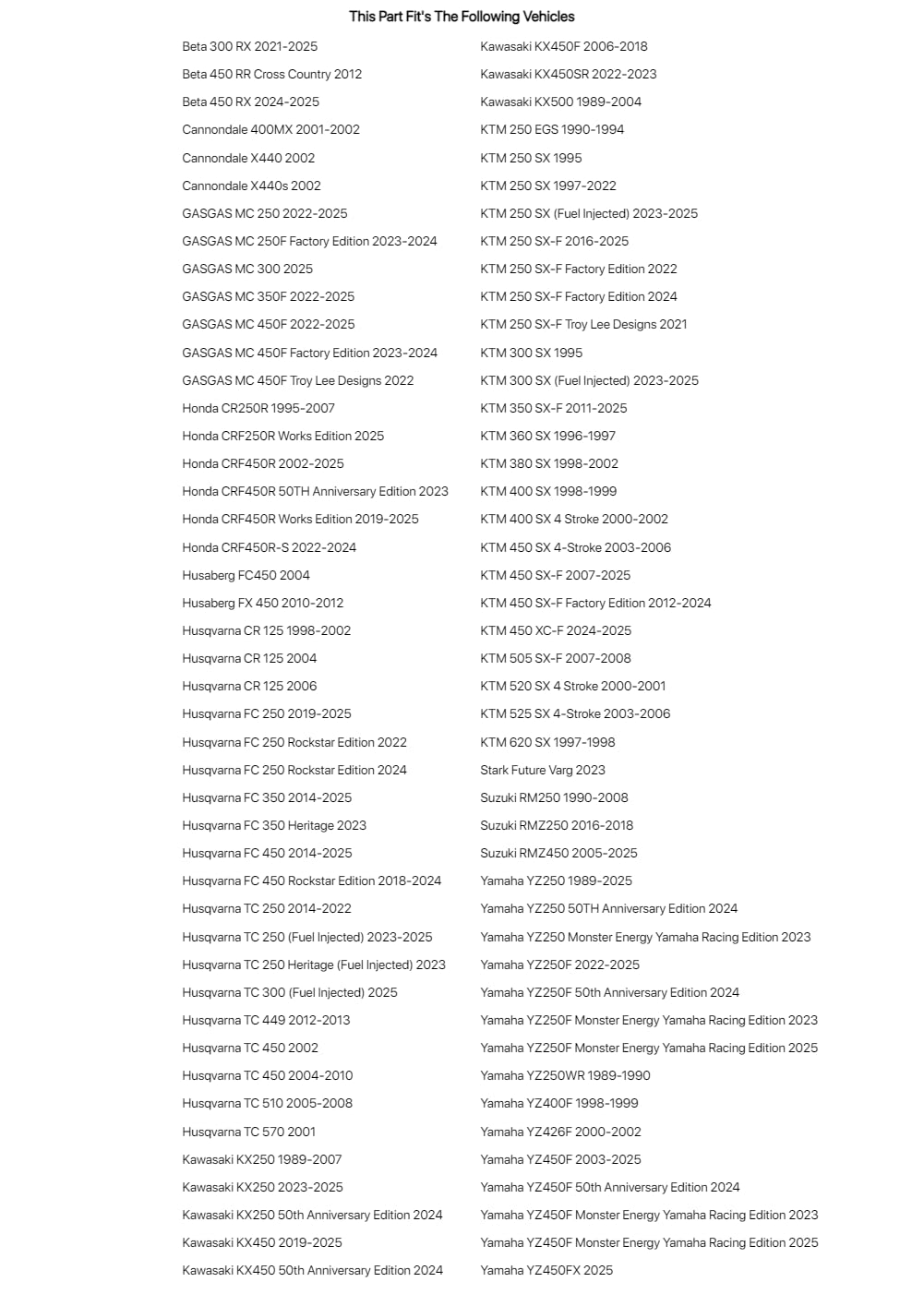 This Part Fit's The Following Vehicles

Beta 300 RX 2021-2025
Beta 450 RR Cross Country 2012
Beta 450 RX 2024-2025
Cannondale 400MX 2001-2002
Cannondale X440 2002
Cannondale X440s 2002
GASGAS MC 250 2022-2025
GASGAS MC 250F Factory Edition 2023-2024
GASGAS MC 300 2025
GASGAS MC 350F 2022-2025
GASGAS MC 450F 2022-2025
GASGAS MC 450F Factory Edition 2023-2024
GASGAS MC 450F Troy Lee Designs 2022
Honda CR250R 1995-2007
Honda CRF250R Works Edition 2025
Honda CRF450R 2002-2025
Honda CRF450R 50TH Anniversary Edition 2023
Honda CRF450R Works Edition 2019-2025
Honda CRF450R-S 2022-2024
Husaberg FC450 2004
Husaberg FX 450 2010-2012
Husqvarna CR 125 1998-2002
Husqvarna CR 125 2004
Husqvarna CR 125 2006
Husqvarna FC 250 2019-2025
Husqvarna FC 250 Rockstar Edition 2022
Husqvarna FC 250 Rockstar Edition 2024
Husqvarna FC 350 2014-2025
Husqvarna FC 350 Heritage 2023
Husqvarna FC 450 2014-2025
Husqvarna FC 450 Rockstar Edition 2018-2024
Husqvarna TC 250 2014-2022
Husqvarna TC 250 (Fuel Injected) 2023-2025
Husqvarna TC 250 Heritage (Fuel Injected) 2023
Husqvarna TC 300 (Fuel Injected) 2025
Husqvarna TC 449 2012-2013
Husqvarna TC 450 2002
Husqvarna TC 450 2004-2010
Husqvarna TC 510 2005-2008
Husqvarna TC 570 2001
Kawasaki KX250 1989-2007
Kawasaki KX250 2023-2025
Kawasaki KX250 50th Anniversary Edition 2024
Kawasaki KX450 2019-2025
Kawasaki KX450 50th Anniversary Edition 2024

Kawasaki KX450F 2006-2018
Kawasaki KX450SR 2022-2023
Kawasaki KX500 1989-2004
KTM 250 EGS 1990-1994
KTM 250 SX 1995
KTM 250 SX 1997-2022
KTM 250 SX (Fuel Injected) 2023-2025
KTM 250 SX-F 2016-2025
KTM 250 SX-F Factory Edition 2022
KTM 250 SX-F Factory Edition 2024
KTM 250 SX-F Troy Lee Designs 2021
KTM 300 SX 1995
KTM 300 SX (Fuel Injected) 2023-2025
KTM 350 SX-F 2011-2025
KTM 360 SX 1996-1997
KTM 380 SX 1998-2002
KTM 400 SX 1998-1999
KTM 400 SX 4 Stroke 2000-2002
KTM 450 SX 4-Stroke 2003-2006
KTM 450 SX-F 2007-2025
KTM 450 SX-F Factory Edition 2012-2024
KTM 450 XC-F 2024-2025
KTM 505 SX-F 2007-2008
KTM 520 SX 4 Stroke 2000-2001
KTM 525 SX 4-Stroke 2003-2006
KTM 620 SX 1997-1998
Stark Future Varg 2023
Suzuki RM250 1990-2008
Suzuki RMZ250 2016-2018
Suzuki RMZ450 2005-2025
Yamaha YZ250 1989-2025
Yamaha YZ250 50TH Anniversary Edition 2024
Yamaha YZ250 Monster Energy Yamaha Racing Edition 2023
Yamaha YZ250F 2022-2025
Yamaha YZ250F 50th Anniversary Edition 2024
Yamaha YZ250F Monster Energy Yamaha Racing Edition 2023
Yamaha YZ250F Monster Energy Yamaha Racing Edition 2025
Yamaha YZ250WR 1989-1990
Yamaha YZ400F 1998-1999
Yamaha YZ426F 2000-2002
Yamaha YZ450F 2003-2025
Yamaha YZ450F 50th Anniversary Edition 2024
Yamaha YZ450F Monster Energy Yamaha Racing Edition 2023
Yamaha YZ450F Monster Energy Yamaha Racing Edition 2025
Yamaha YZ450FX 2025